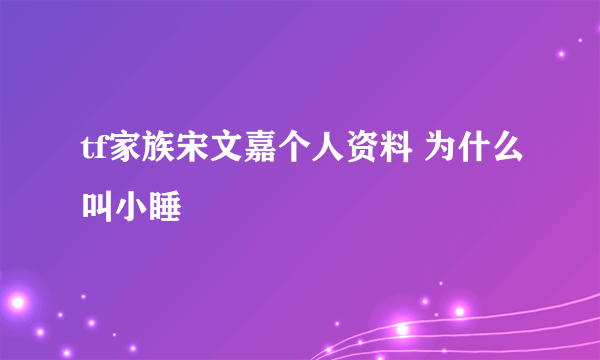 tf家族宋文嘉个人资料 为什么叫小睡